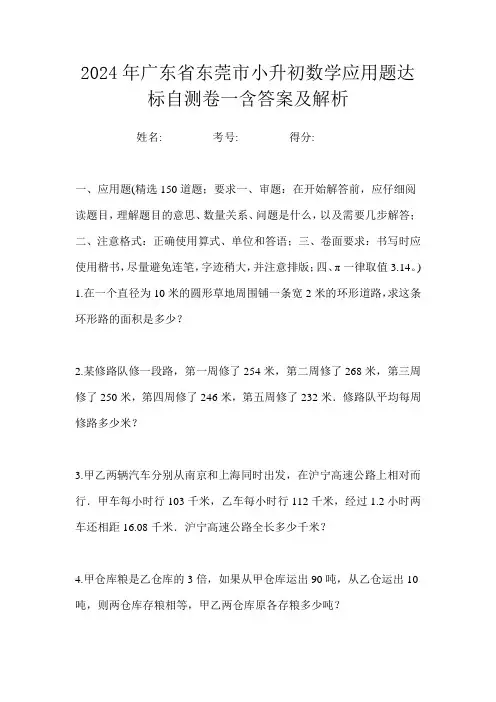 2024年广东省东莞市小升初数学应用题达标自测卷一含答案及解析

姓名:　　　考号:　　　得分:

一、应用题(精选150道题；要求一、审题：在开始解答前，应仔细阅读题目，理解题目的意思、数量关系、问题是什么，以及需要几步解答；二、注意格式：正确使用算式、单位和答语；三、卷面要求：书写时应使用楷书，尽量避免连笔，字迹稍大，并注意排版；四、π一律取值3.14。)

1.在一个直径为10米的圆形草地周围铺一条宽2米的环形道路，求这条环形路的面积是多少？

2.某修路队修一段路，第一周修了254米，第二周修了268米，第三周修了250米，第四周修了246米，第五周修了232米．修路队平均每周修路多少米？

3.甲乙两辆汽车分别从南京和上海同时出发，在沪宁高速公路上相对而行．甲车每小时行103千米，乙车每小时行112千米，经过1.2小时两车还相距16.08千米．沪宁高速公路全长多少千米？

4.甲仓库粮是乙仓库的3倍，如果从甲仓库运出90吨，从乙仓运出10吨，则两仓库存粮相等，甲乙两仓库原各存粮多少吨？